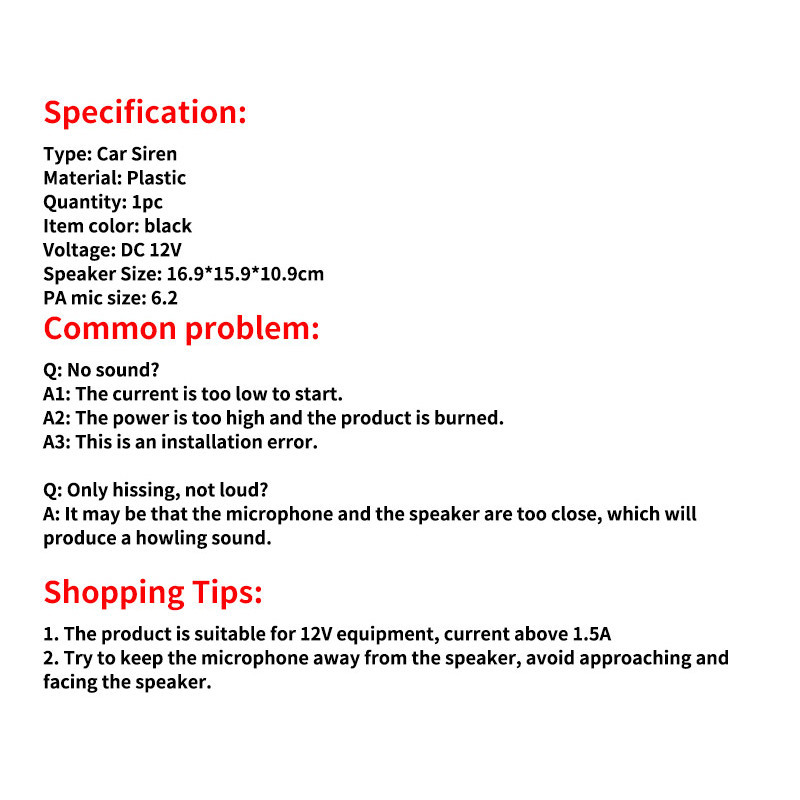 Specification:

Type: Car Siren
Material: Plastic
Quantity: 1pc
Item color: black
Voltage: DC 12V
Speaker Size: 16.9*15.9*10.9cm
PA mic size: 6.2

Common problem:

Q: No sound?
A1: The current is too low to start.
A2: The power is too high and the product is burned.
A3: This is an installation error.

Q: Only hissing, not loud?
A: It may be that the microphone and the speaker are too close, which will produce a howling sound.

Shopping Tips:

1. The product is suitable for 12V equipment, current above 1.5A
2. Try to keep the microphone away from the speaker, avoid approaching and facing the speaker.